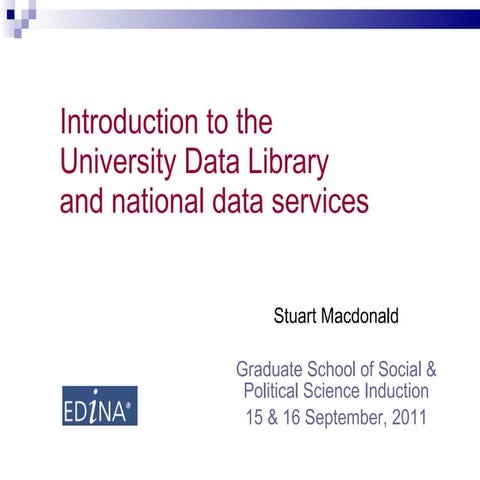 Introduction to the University Data Library and national data services

Stuart Macdonald

Graduate School of Social & Political Science Induction
15 & 16 September, 2011

EDINA®